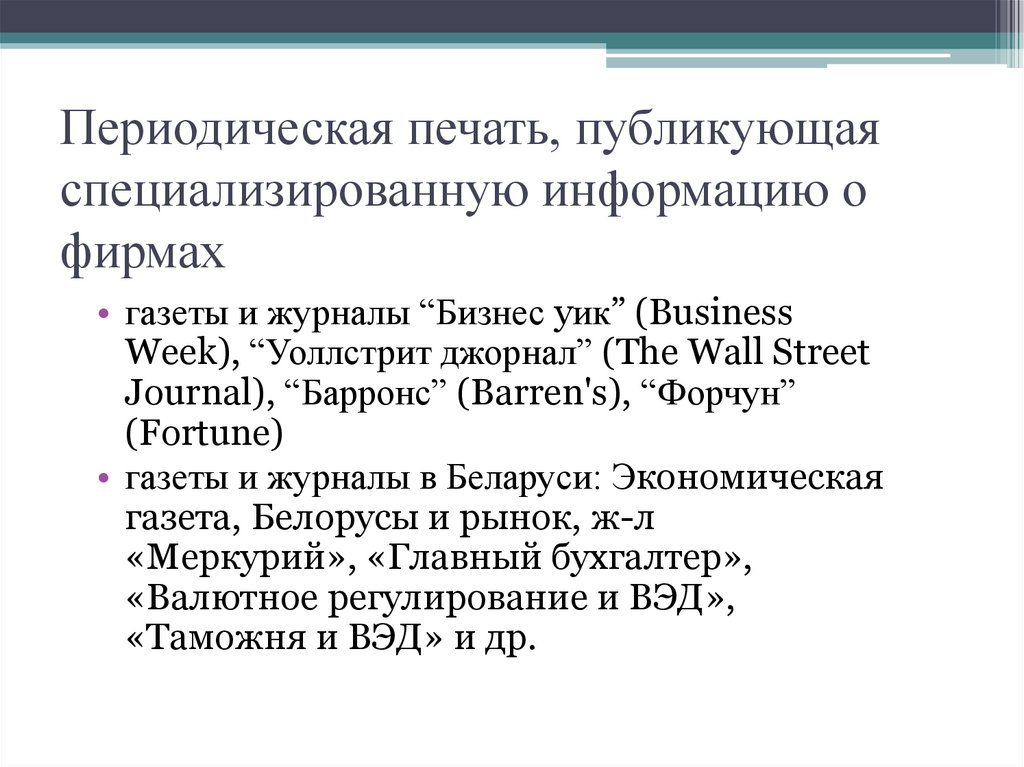 Периодическая печать, публикующая специализированную информацию о фирмах

• газеты и журналы “Бизнес уик” (Business Week), “Уоллстрит джорнал” (The Wall Street Journal), “Барронс” (Barren's), “Форчун” (Fortune)
• газеты и журналы в Беларуси: Экономическая газета, Белорусы и рынок, ж-л «Меркурий», «Главный бухгалтер», «Валютное регулирование и ВЭД», «Таможня и ВЭД» и др.